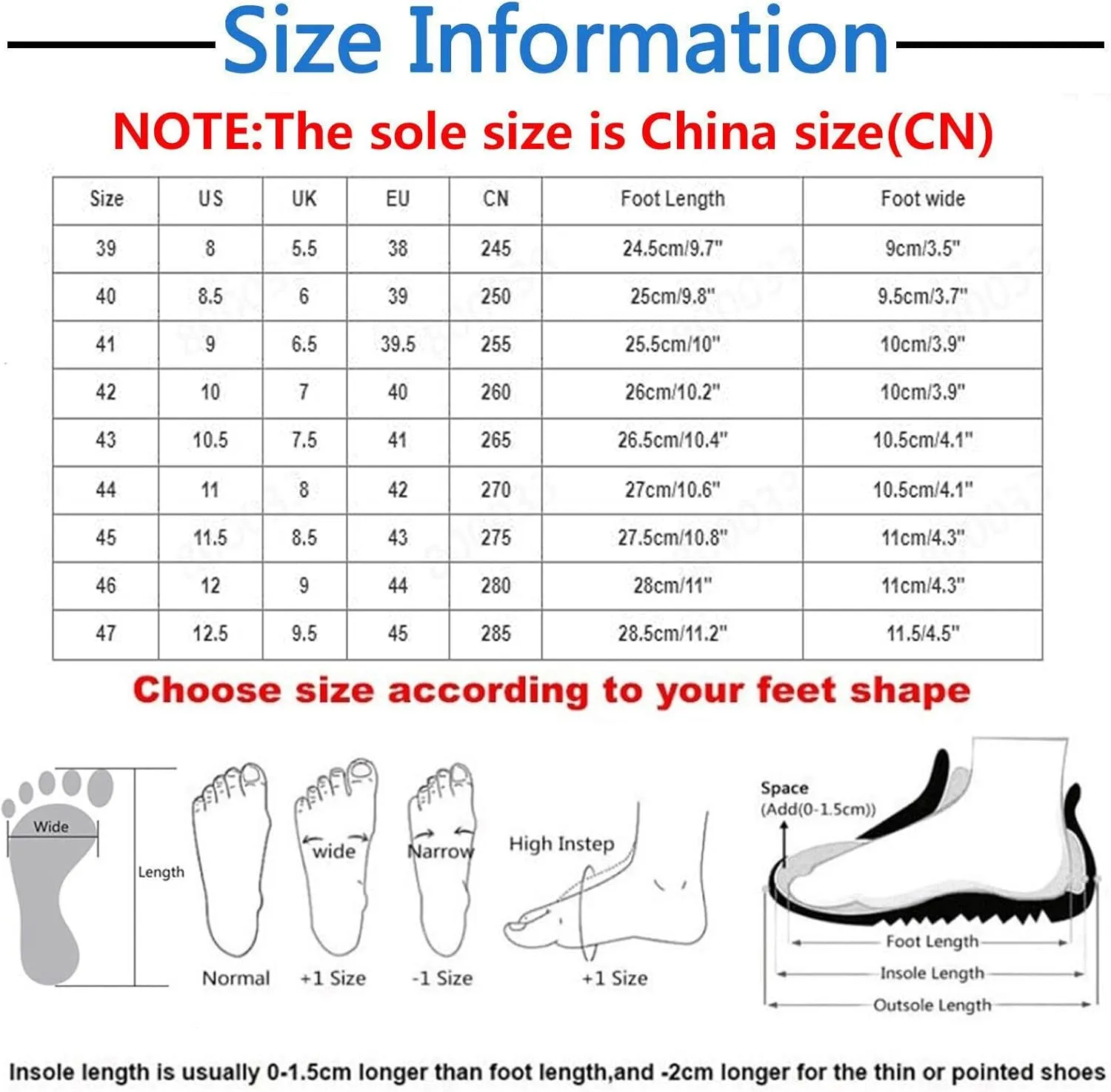 Size Information

NOTE:The sole size is China size(CN)

| Size | US | UK | EU | CN | Foot Length | Foot wide |
|---|---|---|---|---|---|---|
| 39 | 8 | 5.5 | 38 | 245 | 24.5cm/9.7" | 9cm/3.5" |
| 40 | 8.5 | 6 | 39 | 250 | 25cm/9.8" | 9.5cm/3.7" |
| 41 | 9 | 6.5 | 39.5 | 255 | 25.5cm/10" | 10cm/3.9" |
| 42 | 10 | 7 | 40 | 260 | 26cm/10.2" | 10cm/3.9" |
| 43 | 10.5 | 7.5 | 41 | 265 | 26.5cm/10.4" | 10.5cm/4.1" |
| 44 | 11 | 8 | 42 | 270 | 27cm/10.6" | 10.5cm/4.1" |
| 45 | 11.5 | 8.5 | 43 | 275 | 27.5cm/10.8" | 11cm/4.3" |
| 46 | 12 | 9 | 44 | 280 | 28cm/11" | 11cm/4.3" |
| 47 | 12.5 | 9.5 | 45 | 285 | 28.5cm/11.2" | 11.5/4.5" |

Choose size according to your feet shape

Wide
Length
Normal
wide
+1 Size
Narrow
-1 Size
High Instep
+1 Size

Space
(Add(0-1.5cm))
Foot Length
Insole Length
Outsole Length

Insole length is usually 0-1.5cm longer than foot length,and -2cm longer for the thin or pointed shoes